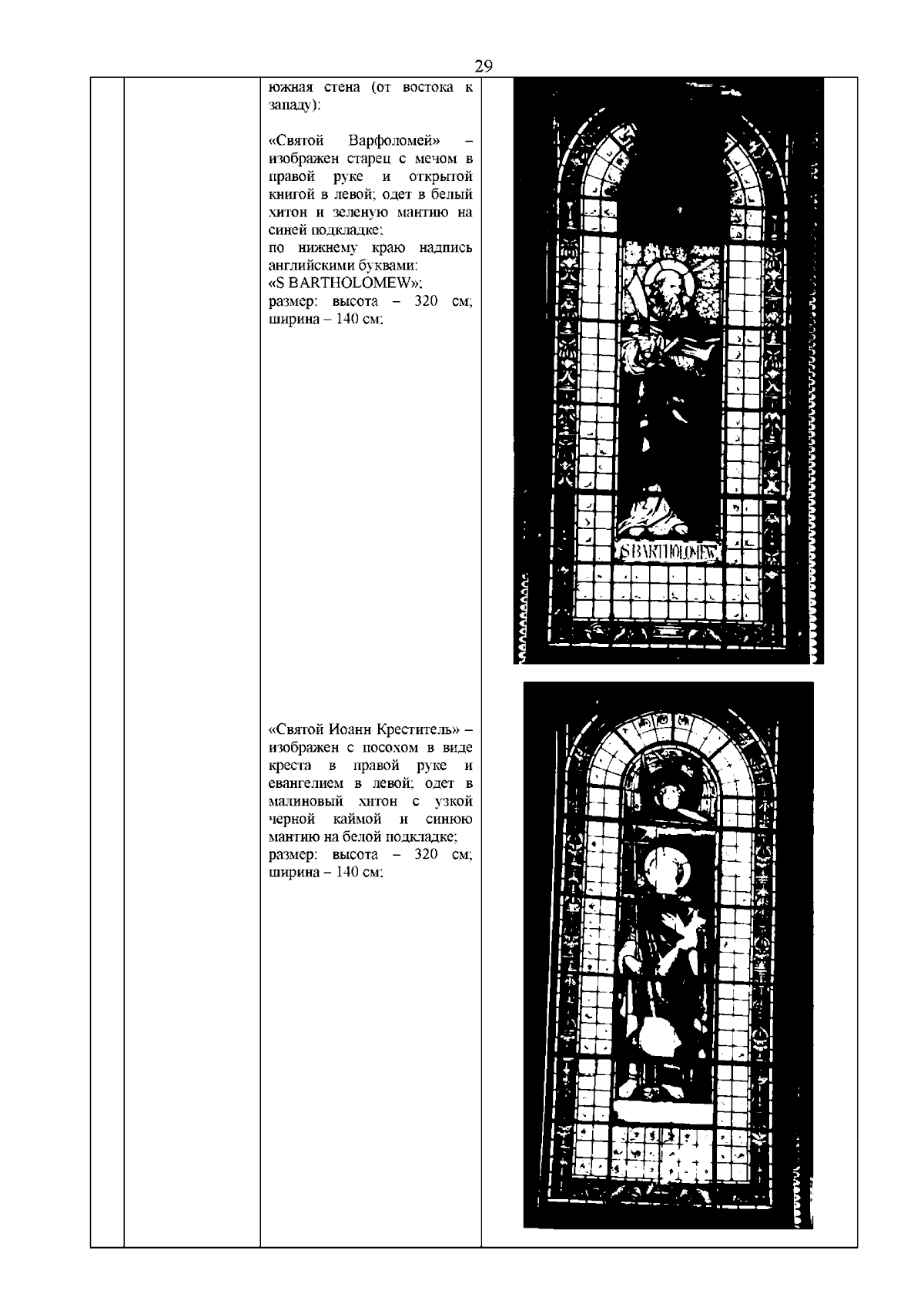 29

южная стена (от востока к западу):

«Святой Варфоломей» – изображен старец с мечом в правой руке и открытой книгой в левой; одет в белый хитон и зеленую мантию на синей подкладке;
по нижнему краю надпись английскими буквами:
«S BARTHOLOMEW»;
размер: высота – 320 см; ширина – 140 см;

S BARTHOLOMEW

«Святой Иоанн Креститель» – изображен с посохом в виде креста в правой руке и евангелием в левой; одет в малиновый хитон с узкой черной каймой и синюю мантию на белой подкладке;
размер: высота – 320 см; ширина – 140 см;